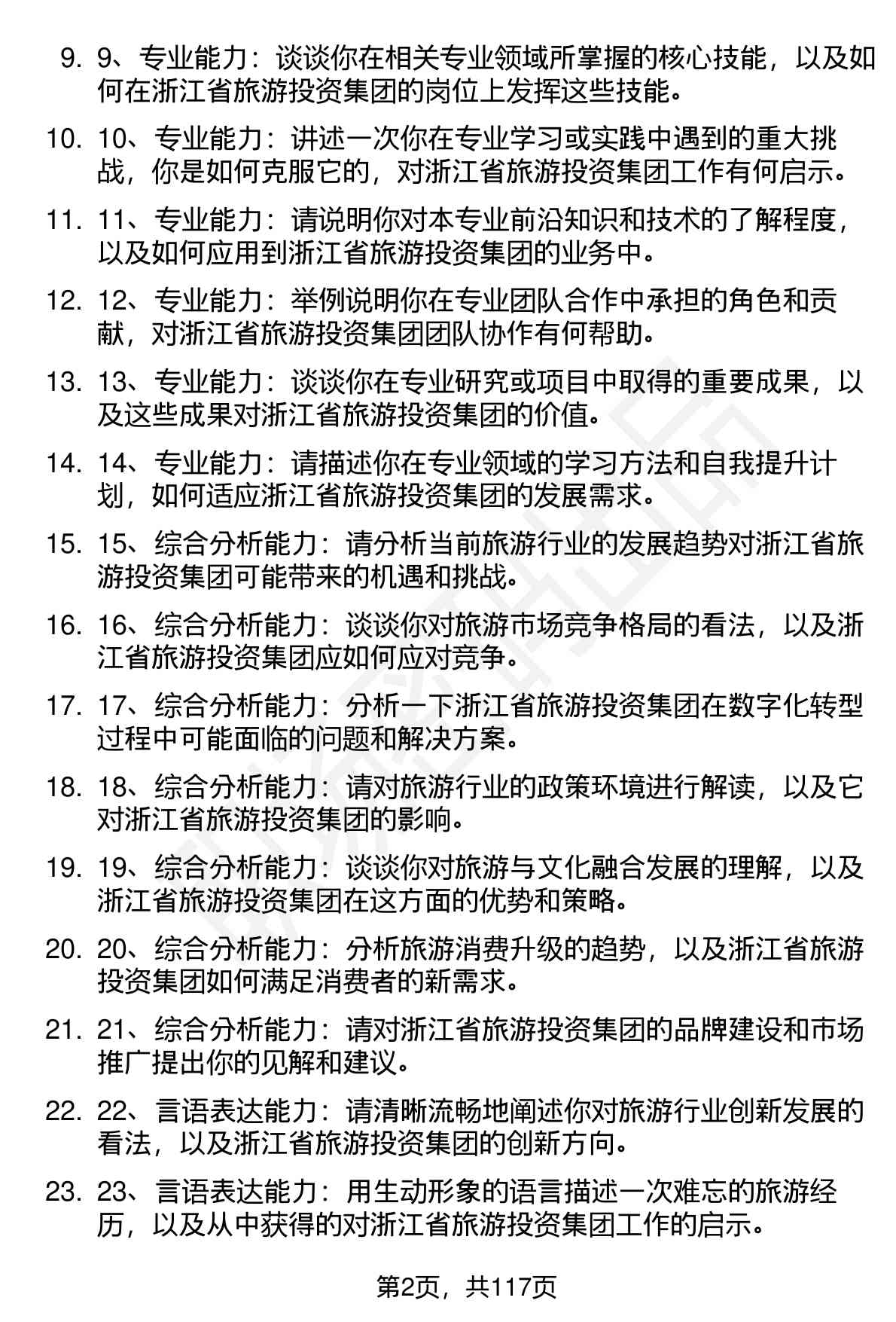 9. 9、专业能力：谈谈你在相关专业领域所掌握的核心技能，以及如何在浙江省旅游投资集团的岗位上发挥这些技能。

10. 10、专业能力：讲述一次你在专业学习或实践中遇到的重大挑战，你是如何克服它的，对浙江省旅游投资集团工作有何启示。

11. 11、专业能力：请说明你对本专业前沿知识和技术的了解程度，以及如何应用到浙江省旅游投资集团的业务中。

12. 12、专业能力：举例说明你在专业团队合作中承担的角色和贡献，对浙江省旅游投资集团团队协作有何帮助。

13. 13、专业能力：谈谈你在专业研究或项目中取得的重要成果，以及这些成果对浙江省旅游投资集团的价值。

14. 14、专业能力：请描述你在专业领域的学习方法和自我提升计划，如何适应浙江省旅游投资集团的发展需求。

15. 15、综合分析能力：请分析当前旅游行业的发展趋势对浙江省旅游投资集团可能带来的机遇和挑战。

16. 16、综合分析能力：谈谈你对旅游市场竞争格局的看法，以及浙江省旅游投资集团应如何应对竞争。

17. 17、综合分析能力：分析一下浙江省旅游投资集团在数字化转型过程中可能面临的问题和解决方案。

18. 18、综合分析能力：请对旅游行业的政策环境进行解读，以及它对浙江省旅游投资集团的影响。

19. 19、综合分析能力：谈谈你对旅游与文化融合发展的理解，以及浙江省旅游投资集团在这方面的优势和策略。

20. 20、综合分析能力：分析旅游消费升级的趋势，以及浙江省旅游投资集团如何满足消费者的新需求。

21. 21、综合分析能力：请对浙江省旅游投资集团的品牌建设和市场推广提出你的见解和建议。

22. 22、言语表达能力：请清晰流畅地阐述你对旅游行业创新发展的看法，以及浙江省旅游投资集团的创新方向。

23. 23、言语表达能力：用生动形象的语言描述一次难忘的旅游经历，以及从中获得的对浙江省旅游投资集团工作的启示。

第2页，共117页